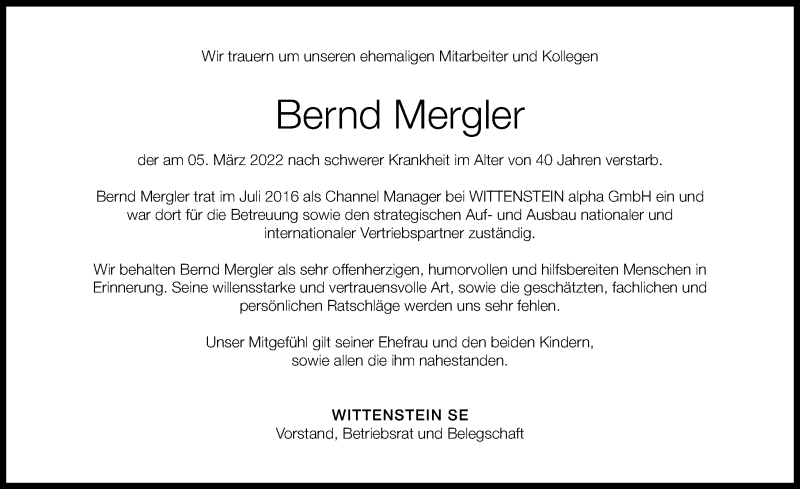 Wir trauern um unseren ehemaligen Mitarbeiter und Kollegen

Bernd Mergler

der am 05. März 2022 nach schwerer Krankheit im Alter von 40 Jahren verstarb.

Bernd Mergler trat im Juli 2016 als Channel Manager bei WITTENSTEIN alpha GmbH ein und war dort für die Betreuung sowie den strategischen Auf- und Ausbau nationaler und internationaler Vertriebspartner zuständig.

Wir behalten Bernd Mergler als sehr offenherzigen, humorvollen und hilfsbereiten Menschen in Erinnerung. Seine willensstarke und vertrauensvolle Art, sowie die geschätzten, fachlichen und persönlichen Ratschläge werden uns sehr fehlen.

Unser Mitgefühl gilt seiner Ehefrau und den beiden Kindern, sowie allen die ihm nahestanden.

WITTENSTEIN SE
Vorstand, Betriebsrat und Belegschaft